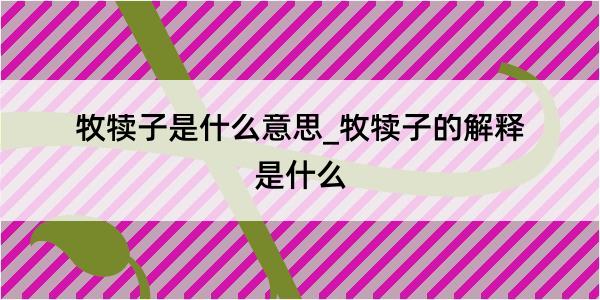 牧犊子是什么意思_牧犊子的解释是什么